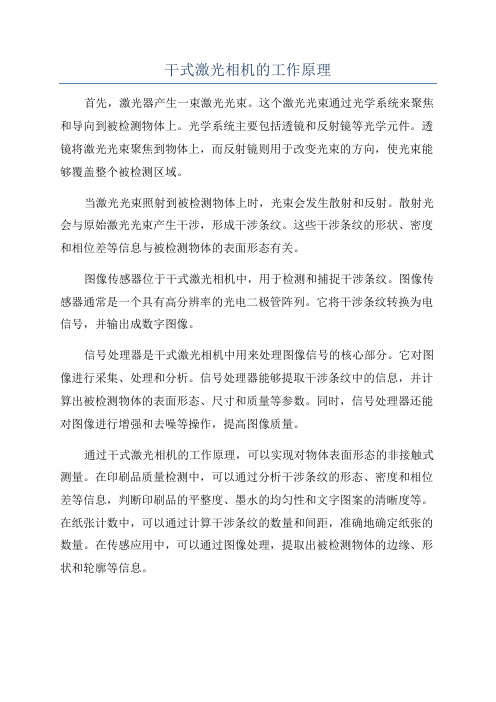 干式激光相机的工作原理

首先，激光器产生一束激光光束。这个激光光束通过光学系统来聚焦和导向到被检测物体上。光学系统主要包括透镜和反射镜等光学元件。透镜将激光光束聚焦到物体上，而反射镜则用于改变光束的方向，使光束能够覆盖整个被检测区域。

当激光光束照射到被检测物体上时，光束会发生散射和反射。散射光会与原始激光光束产生干涉，形成干涉条纹。这些干涉条纹的形状、密度和相位差等信息与被检测物体的表面形态有关。

图像传感器位于干式激光相机中，用于检测和捕捉干涉条纹。图像传感器通常是一个具有高分辨率的光电二极管阵列。它将干涉条纹转换为电信号，并输出成数字图像。

信号处理器是干式激光相机中用来处理图像信号的核心部分。它对图像进行采集、处理和分析。信号处理器能够提取干涉条纹中的信息，并计算出被检测物体的表面形态、尺寸和质量等参数。同时，信号处理器还能对图像进行增强和去噪等操作，提高图像质量。

通过干式激光相机的工作原理，可以实现对物体表面形态的非接触式测量。在印刷品质量检测中，可以通过分析干涉条纹的形态、密度和相位差等信息，判断印刷品的平整度、墨水的均匀性和文字图案的清晰度等。在纸张计数中，可以通过计算干涉条纹的数量和间距，准确地确定纸张的数量。在传感应用中，可以通过图像处理，提取出被检测物体的边缘、形状和轮廓等信息。